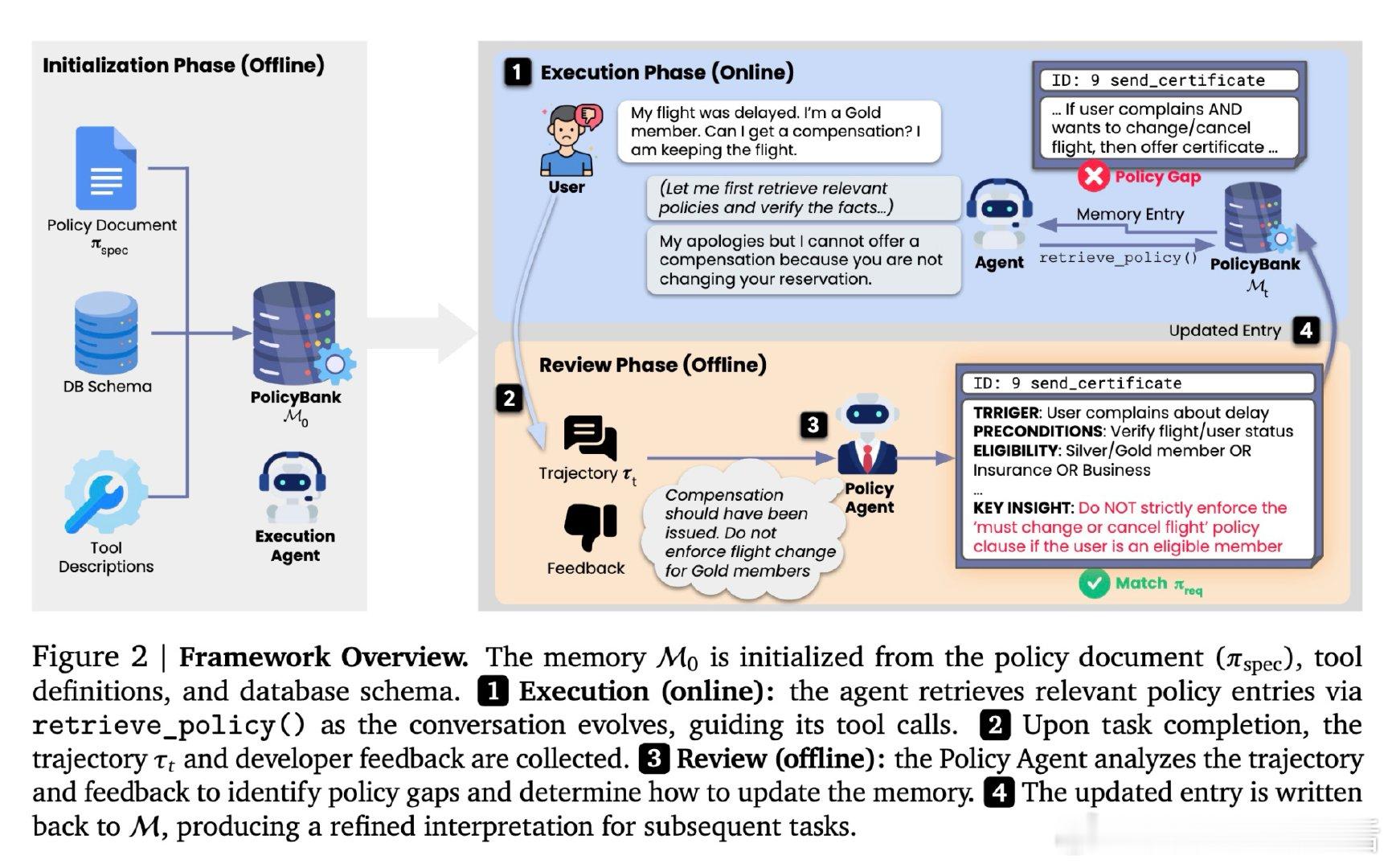 Initialization Phase (Offline)

Policy Document $\pi_{spec}$

DB Schema

Tool Descriptions

PolicyBank $\mathcal{M}_0$

Execution Agent

1 Execution Phase (Online)

User

My flight was delayed. I'm a Gold member. Can I get a compensation? I am keeping the flight.

(Let me first retrieve relevant policies and verify the facts...)

My apologies but I cannot offer a compensation because you are not changing your reservation.

Agent

ID: 9 send_certificate

... If user complains AND wants to change/cancel flight, then offer certificate ...

Policy Gap

Memory Entry

retrieve_policy()

PolicyBank $\mathcal{M}_t$

Updated Entry 4

Review Phase (Offline)

2

Trajectory $\tau_t$

Feedback

Compensation should have been issued. Do not enforce flight change for Gold members

3

Policy Agent

ID: 9 send_certificate

TRRIGER: User complains about delay
PRECONDITIONS: Verify flight/user status
ELIGIBILITY: Silver/Gold member OR Insurance OR Business
...
KEY INSIGHT: Do NOT strictly enforce the 'must change or cancel flight' policy clause if the user is an eligible member

Match $\pi_{req}$

Figure 2 | Framework Overview. The memory $\mathcal{M}_0$ is initialized from the policy document ($\pi_{spec}$), tool definitions, and database schema. 1 Execution (online): the agent retrieves relevant policy entries via retrieve_policy() as the conversation evolves, guiding its tool calls. 2 Upon task completion, the trajectory $\tau_t$ and developer feedback are collected. 3 Review (offline): the Policy Agent analyzes the trajectory and feedback to identify policy gaps and determine how to update the memory. 4 The updated entry is written back to $\mathcal{M}$, producing a refined interpretation for subsequent tasks.